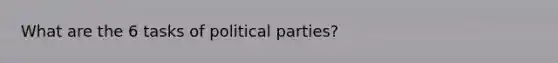 What are the 6 tasks of political parties?